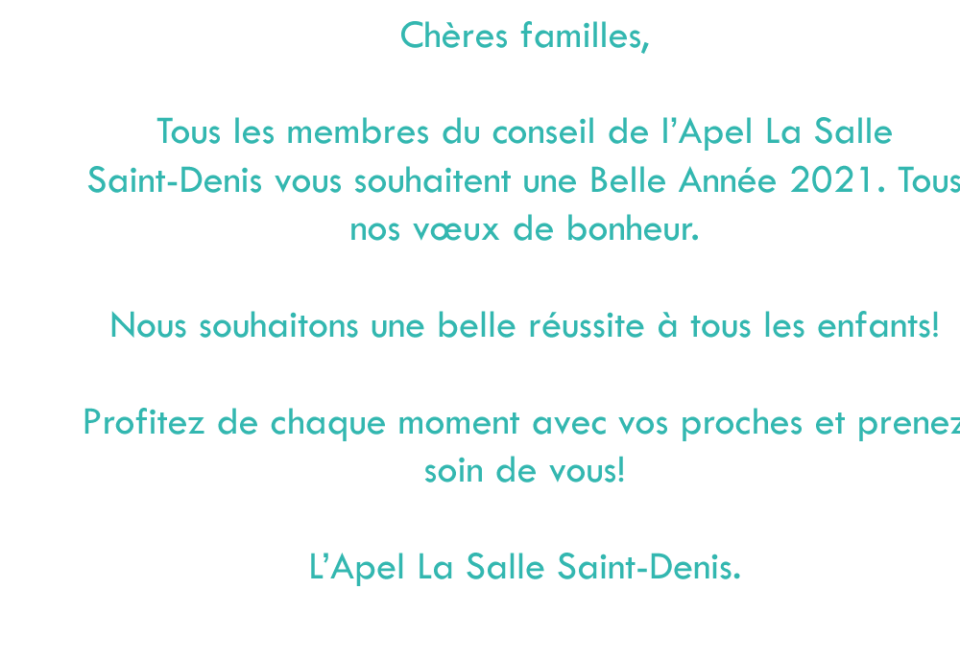 Chères familles,

Tous les membres du conseil de l'Apel La Salle Saint-Denis vous souhaitent une Belle Année 2021. Tous nos vœux de bonheur.

Nous souhaitons une belle réussite à tous les enfants!

Profitez de chaque moment avec vos proches et prenez soin de vous!

L'Apel La Salle Saint-Denis.